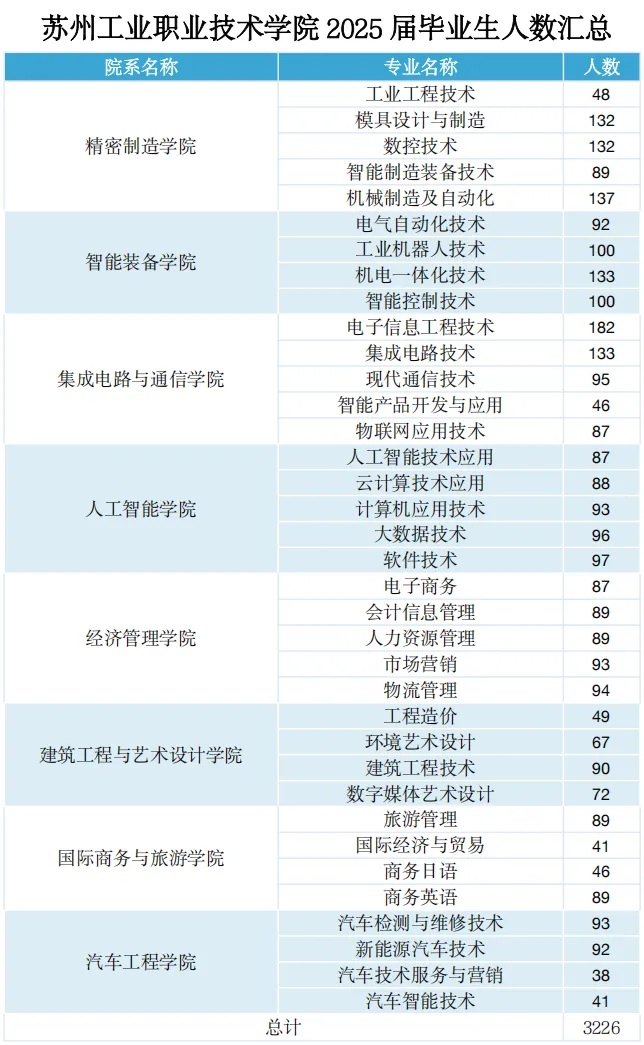 苏州工业职业技术学院 2025 届毕业生人数汇总

| 院系名称 | 专业名称 | 人数 |
|---|---|---|
| 精密制造学院 | 工业工程技术 | 48 |
| | 模具设计与制造 | 132 |
| | 数控技术 | 132 |
| | 智能制造装备技术 | 89 |
| | 机械制造及自动化 | 137 |
| 智能装备学院 | 电气自动化技术 | 92 |
| | 工业机器人技术 | 100 |
| | 机电一体化技术 | 133 |
| | 智能控制技术 | 100 |
| 集成电路与通信学院 | 电子信息工程技术 | 182 |
| | 集成电路技术 | 133 |
| | 现代通信技术 | 95 |
| | 智能产品开发与应用 | 46 |
| | 物联网应用技术 | 87 |
| 人工智能学院 | 人工智能技术应用 | 87 |
| | 云计算技术应用 | 88 |
| | 计算机应用技术 | 93 |
| | 大数据技术 | 96 |
| | 软件技术 | 97 |
| 经济管理学院 | 电子商务 | 87 |
| | 会计信息管理 | 89 |
| | 人力资源管理 | 89 |
| | 市场营销 | 93 |
| | 物流管理 | 94 |
| 建筑工程与艺术设计学院 | 工程造价 | 49 |
| | 环境艺术设计 | 67 |
| | 建筑工程技术 | 90 |
| | 数字媒体艺术设计 | 72 |
| 国际商务与旅游学院 | 旅游管理 | 89 |
| | 国际经济与贸易 | 41 |
| | 商务日语 | 46 |
| | 商务英语 | 89 |
| 汽车工程学院 | 汽车检测与维修技术 | 93 |
| | 新能源汽车技术 | 92 |
| | 汽车技术服务与营销 | 38 |
| | 汽车智能技术 | 41 |
| 总计 | | 3226 |